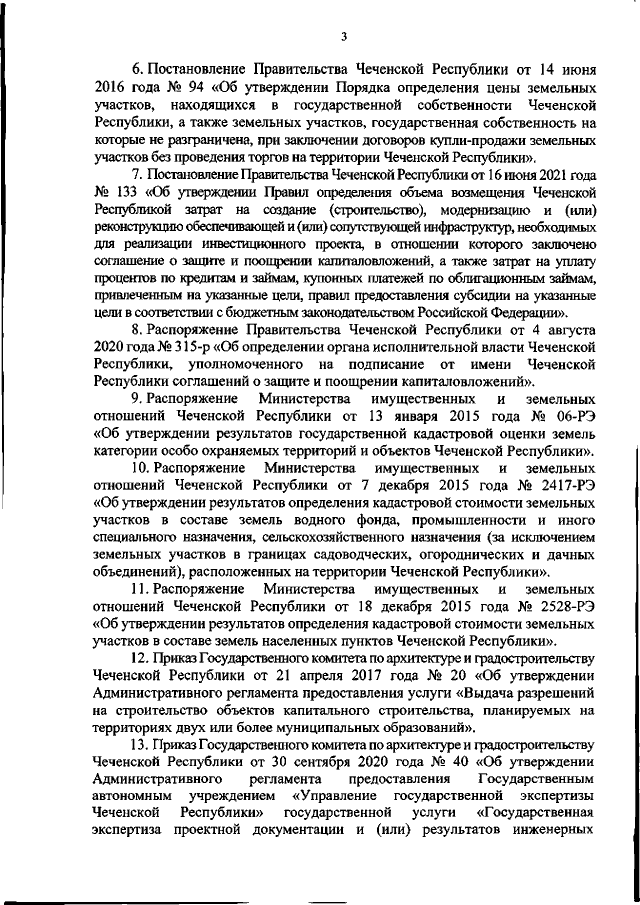 3

6. Постановление Правительства Чеченской Республики от 14 июня 2016 года № 94 «Об утверждении Порядка определения цены земельных участков, находящихся в государственной собственности Чеченской Республики, а также земельных участков, государственная собственность на которые не разграничена, при заключении договоров купли-продажи земельных участков без проведения торгов на территории Чеченской Республики».

7. Постановление Правительства Чеченской Республики от 16 июня 2021 года № 133 «Об утверждении Правил определения объема возмещения Чеченской Республикой затрат на создание (строительство), модернизацию и (или) реконструкцию обеспечивающей и (или) сопутствующей инфраструктур, необходимых для реализации инвестиционного проекта, в отношении которого заключено соглашение о защите и поощрении капиталовложений, а также затрат на уплату процентов по кредитам и займам, купонных платежей по облигационным займам, привлеченным на указанные цели, правил предоставления субсидии на указанные цели в соответствии с бюджетным законодательством Российской Федерации».

8. Распоряжение Правительства Чеченской Республики от 4 августа 2020 года № 315-р «Об определении органа исполнительной власти Чеченской Республики, уполномоченного на подписание от имени Чеченской Республики соглашений о защите и поощрении капиталовложений».

9. Распоряжение Министерства имущественных и земельных отношений Чеченской Республики от 13 января 2015 года № 06-РЭ «Об утверждении результатов государственной кадастровой оценки земель категории особо охраняемых территорий и объектов Чеченской Республики».

10. Распоряжение Министерства имущественных и земельных отношений Чеченской Республики от 7 декабря 2015 года № 2417-РЭ «Об утверждении результатов определения кадастровой стоимости земельных участков в составе земель водного фонда, промышленности и иного специального назначения, сельскохозяйственного назначения (за исключением земельных участков в границах садоводческих, огороднических и дачных объединений), расположенных на территории Чеченской Республики».

11. Распоряжение Министерства имущественных и земельных отношений Чеченской Республики от 18 декабря 2015 года № 2528-РЭ «Об утверждении результатов определения кадастровой стоимости земельных участков в составе земель населенных пунктов Чеченской Республики».

12. Приказ Государственного комитета по архитектуре и градостроительству Чеченской Республики от 21 апреля 2017 года № 20 «Об утверждении Административного регламента предоставления услуги «Выдача разрешений на строительство объектов капитального строительства, планируемых на территориях двух или более муниципальных образований».

13. Приказ Государственного комитета по архитектуре и градостроительству Чеченской Республики от 30 сентября 2020 года № 40 «Об утверждении Административного регламента предоставления Государственным автономным учреждением «Управление государственной экспертизы Чеченской Республики» государственной услуги «Государственная экспертиза проектной документации и (или) результатов инженерных